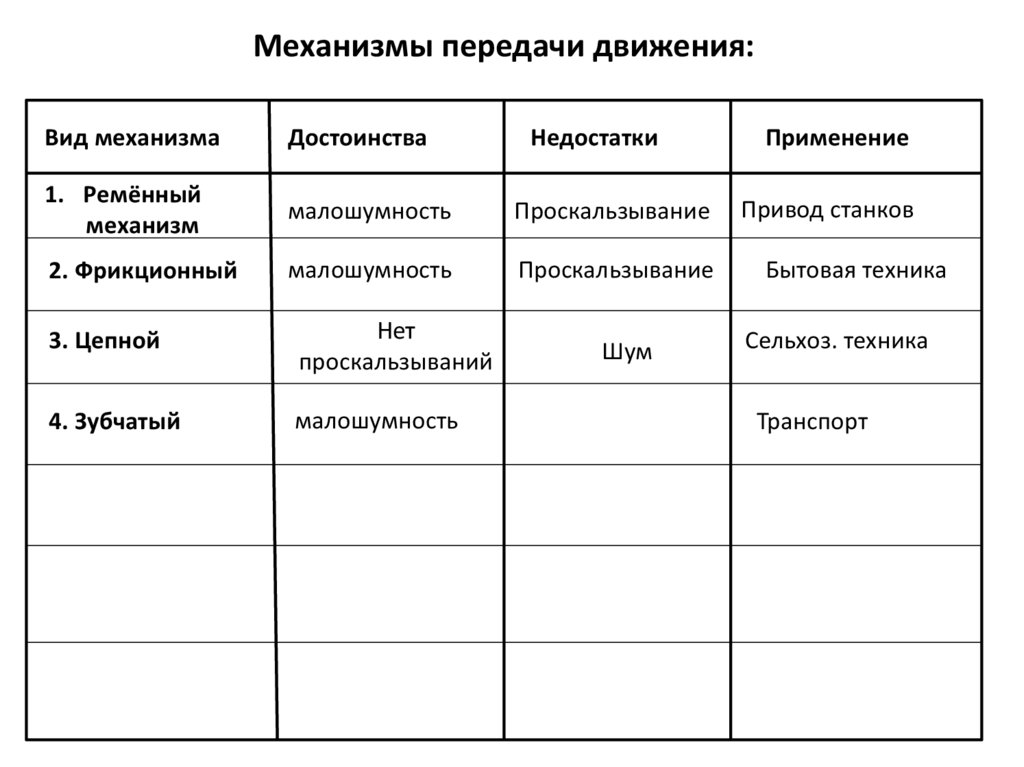 Механизмы передачи движения:

| Вид механизма | Достоинства | Недостатки | Применение |
|---|---|---|---|
| 1. Ремённый механизм | малошумность | Проскальзывание | Привод станков |
| 2. Фрикционный | малошумность | Проскальзывание | Бытовая техника |
| 3. Цепной | Нет проскальзываний | Шум | Сельхоз. техника |
| 4. Зубчатый | малошумность | | Транспорт |
| | | | |
| | | | |
| | | | |